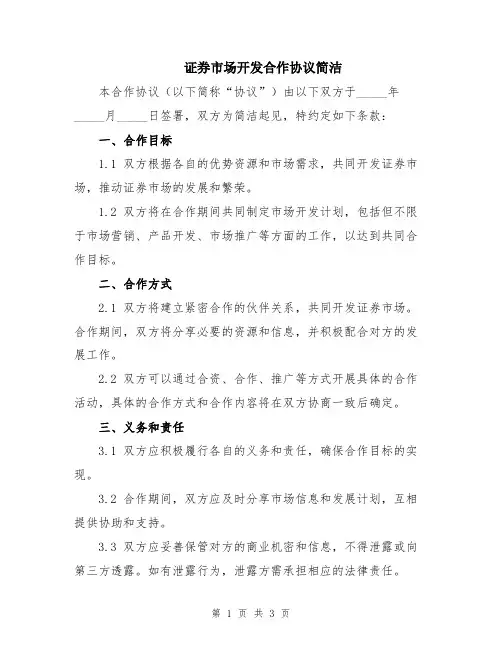 证券市场开发合作协议简洁

本合作协议（以下简称“协议”）由以下双方于_____年_____月_____日签署，双方为简洁起见，特约定如下条款：

一、合作目标

1.1 双方根据各自的优势资源和市场需求，共同开发证券市场，推动证券市场的发展和繁荣。

1.2 双方将在合作期间共同制定市场开发计划，包括但不限于市场营销、产品开发、市场推广等方面的工作，以达到共同合作目标。

二、合作方式

2.1 双方将建立紧密合作的伙伴关系，共同开发证券市场。合作期间，双方将分享必要的资源和信息，并积极配合对方的发展工作。

2.2 双方可以通过合资、合作、推广等方式开展具体的合作活动，具体的合作方式和合作内容将在双方协商一致后确定。

三、义务和责任

3.1 双方应积极履行各自的义务和责任，确保合作目标的实现。

3.2 合作期间，双方应及时分享市场信息和发展计划，互相提供协助和支持。

3.3 双方应妥善保管对方的商业机密和信息，不得泄露或向第三方透露。如有泄露行为，泄露方需承担相应的法律责任。

第 1 页 共 3 页